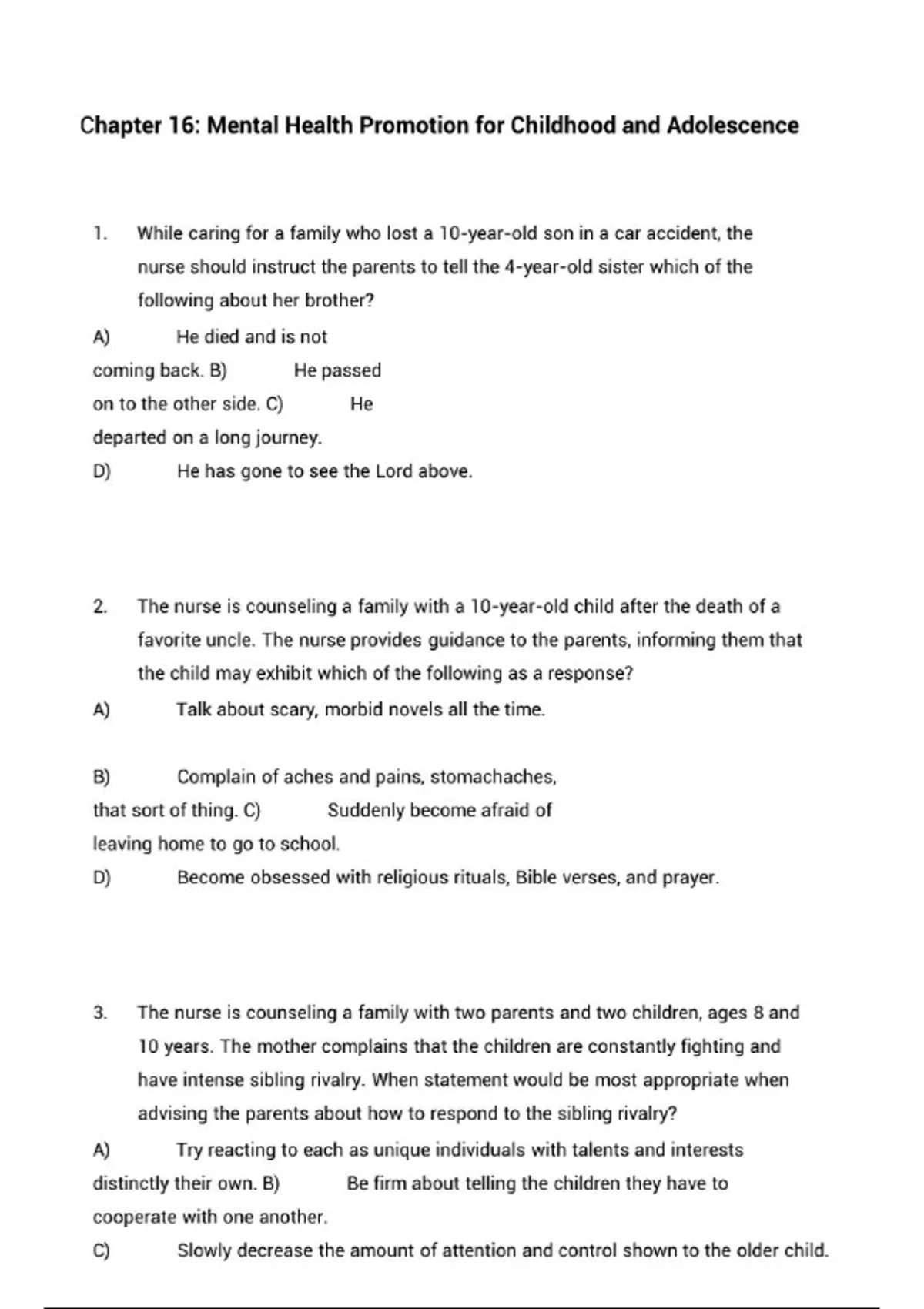 Chapter 16: Mental Health Promotion for Childhood and Adolescence

1. While caring for a family who lost a 10-year-old son in a car accident, the nurse should instruct the parents to tell the 4-year-old sister which of the following about her brother?

A) He died and is not coming back. B) He passed on to the other side. C) He departed on a long journey.
D) He has gone to see the Lord above.

2. The nurse is counseling a family with a 10-year-old child after the death of a favorite uncle. The nurse provides guidance to the parents, informing them that the child may exhibit which of the following as a response?

A) Talk about scary, morbid novels all the time.

B) Complain of aches and pains, stomachaches, that sort of thing. C) Suddenly become afraid of leaving home to go to school.
D) Become obsessed with religious rituals, Bible verses, and prayer.

3. The nurse is counseling a family with two parents and two children, ages 8 and 10 years. The mother complains that the children are constantly fighting and have intense sibling rivalry. When statement would be most appropriate when advising the parents about how to respond to the sibling rivalry?

A) Try reacting to each as unique individuals with talents and interests distinctly their own. B) Be firm about telling the children they have to cooperate with one another.
C) Slowly decrease the amount of attention and control shown to the older child.